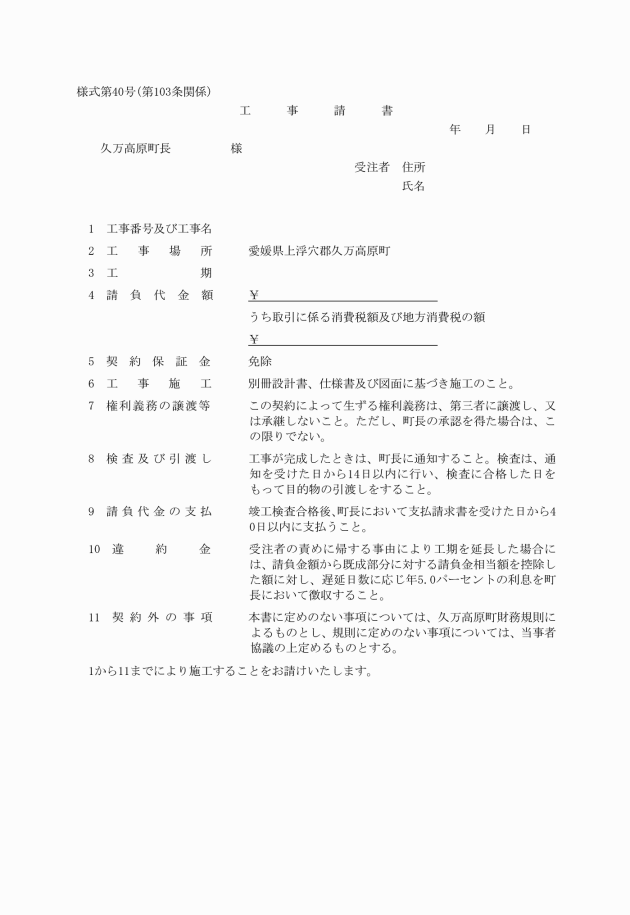 様式第40号(第103条関係)

工　事　請　書

年　月　日

久万高原町長　　　　様

受注者　住所
氏名

1　工事番号及び工事名

2　工　事　場　所　　愛媛県上浮穴郡久万高原町

3　工　　　期

4　請　負　代　金　額　　¥
うち取引に係る消費税額及び地方消費税の額
¥

5　契　約　保　証　金　　免除

6　工　事　施　工　　別冊設計書、仕様書及び図面に基づき施工のこと。

7　権利義務の譲渡等　　この契約によって生ずる権利義務は、第三者に譲渡し、又は承継しないこと。ただし、町長の承認を得た場合は、この限りでない。

8　検査及び引渡し　　工事が完成したときは、町長に通知すること。検査は、通知を受けた日から14日以内に行い、検査に合格した日をもって目的物の引渡しをすること。

9　請負代金の支払　　竣工検査合格後、町長において支払請求書を受けた日から40日以内に支払うこと。

10　違　約　金　　受注者の責めに帰する事由により工期を延長した場合には、請負金額から既成部分に対する請負金相当額を控除した額に対し、遅延日数に応じ年5.0パーセントの利息を町長において徴収すること。

11　契約外の事項　　本書に定めのない事項については、久万高原町財務規則によるものとし、規則に定めのない事項については、当事者協議の上定めるものとする。

1から11までにより施工することをお請けいたします。